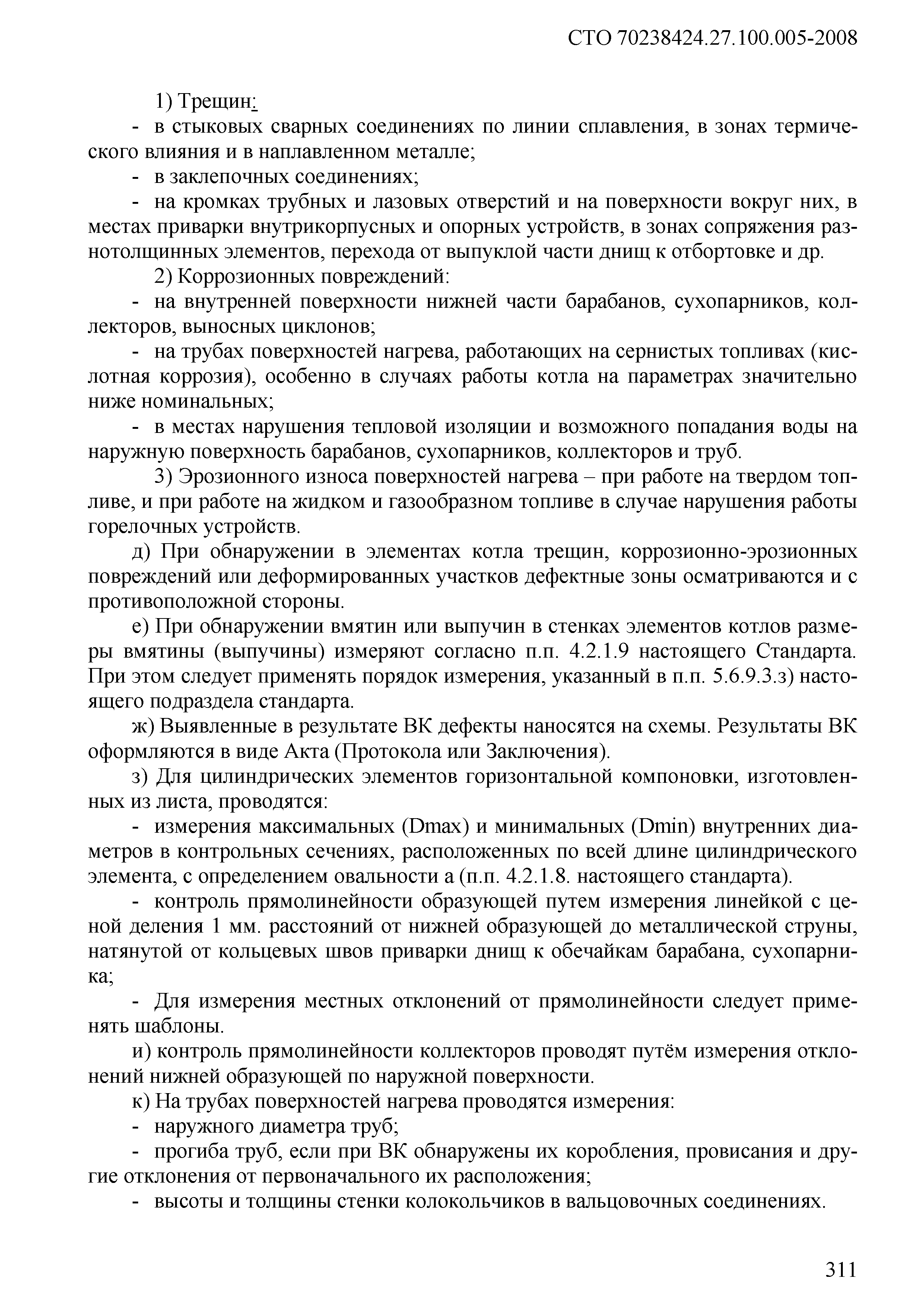 СТО 70238424.27.100.005-2008

1) Трещин:

- в стыковых сварных соединениях по линии сплавления, в зонах термического влияния и в наплавленном металле;

- в заклепочных соединениях;

- на кромках трубных и лазовых отверстий и на поверхности вокруг них, в местах приварки внутрикорпусных и опорных устройств, в зонах сопряжения разнотолщинных элементов, перехода от выпуклой части днищ к отбортовке и др.

2) Коррозионных повреждений:

- на внутренней поверхности нижней части барабанов, сухопарников, коллекторов, выносных циклонов;

- на трубах поверхностей нагрева, работающих на сернистых топливах (кислотная коррозия), особенно в случаях работы котла на параметрах значительно ниже номинальных;

- в местах нарушения тепловой изоляции и возможного попадания воды на наружную поверхность барабанов, сухопарников, коллекторов и труб.

3) Эрозионного износа поверхностей нагрева – при работе на твердом топливе, и при работе на жидком и газообразном топливе в случае нарушения работы горелочных устройств.

д) При обнаружении в элементах котла трещин, коррозионно-эрозионных повреждений или деформированных участков дефектные зоны осматриваются и с противоположной стороны.

е) При обнаружении вмятин или выпучин в стенках элементов котлов размеры вмятины (выпучины) измеряют согласно п.п. 4.2.1.9 настоящего Стандарта. При этом следует применять порядок измерения, указанный в п.п. 5.6.9.3.з) настоящего подраздела стандарта.

ж) Выявленные в результате ВК дефекты наносятся на схемы. Результаты ВК оформляются в виде Акта (Протокола или Заключения).

з) Для цилиндрических элементов горизонтальной компоновки, изготовленных из листа, проводятся:

- измерения максимальных (Dmax) и минимальных (Dmin) внутренних диаметров в контрольных сечениях, расположенных по всей длине цилиндрического элемента, с определением овальности а (п.п. 4.2.1.8. настоящего стандарта).

- контроль прямолинейности образующей путем измерения линейкой с ценой деления 1 мм. расстояний от нижней образующей до металлической струны, натянутой от кольцевых швов приварки днищ к обечайкам барабана, сухопарника;

- Для измерения местных отклонений от прямолинейности следует применять шаблоны.

и) контроль прямолинейности коллекторов проводят путём измерения отклонений нижней образующей по наружной поверхности.

к) На трубах поверхностей нагрева проводятся измерения:

- наружного диаметра труб;

- прогиба труб, если при ВК обнаружены их коробления, провисания и другие отклонения от первоначального их расположения;

- высоты и толщины стенки колокольчиков в вальцовочных соединениях.

311